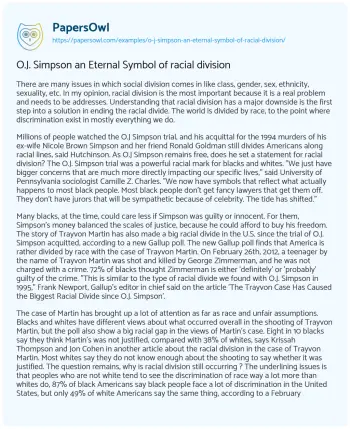 PapersOwl
https://papersowl.com/examples/o-j-simpson-an-eternal-symbol-of-racial-division/

O.J. Simpson an Eternal Symbol of racial division

There are many issues in which social division comes in like class, gender, sex, ethnicity, sexuality, etc. In my opinion, racial division is the most important because it is a real problem and needs to be addresses. Understanding that racial division has a major downside is the first step into a solution in ending the racial divide. The world is divided by race, to the point where discrimination exist in mostly everything we do.

Millions of people watched the O.J Simpson trial, and his acquittal for the 1994 murders of his ex-wife Nicole Brown Simpson and her friend Ronald Goldman still divides Americans along racial lines, said Hutchinson. As O.J Simpson remains free, does he set a statement for racial division? The O.J. Simpson trial was a powerful racial mark for blacks and whites. "We just have bigger concerns that are much more directly impacting our specific lives," said University of Pennsylvania sociologist Camille Z. Charles. "We now have symbols that reflect what actually happens to most black people. Most black people don't get fancy lawyers that get them off. They don't have jurors that will be sympathetic because of celebrity. The tide has shifted."

Many blacks, at the time, could care less if Simpson was guilty or innocent. For them, Simpson's money balanced the scales of justice, because he could afford to buy his freedom. The story of Trayvon Martin has also made a big racial divide in the U.S. since the trial of O.J. Simpson acquitted, according to a new Gallup poll. The new Gallup poll finds that America is rather divided by race with the case of Trayvon Martin. On February 26th, 2012, a teenager by the name of Trayvon Martin was shot and killed by George Zimmerman, and he was not charged with a crime. 72% of blacks thought Zimmerman is either 'definitely' or 'probably' guilty of the crime. "This is similar to the type of racial divide we found with O.J. Simpson in 1995," Frank Newport, Gallup's editor in chief said on the article 'The Trayvon Case Has Caused the Biggest Racial Divide since O.J. Simpson'.

The case of Martin has brought up a lot of attention as far as race and unfair assumptions. Blacks and whites have different views about what occurred overall in the shooting of Trayvon Martin, but the poll also show a big racial gap in the views of Martin's case. Eight in 10 blacks say they think Martin's was not justified, compared with 38% of whites, says Krissah Thompson and Jon Cohen in another article about the racial division in the case of Trayvon Martin. Most whites say they do not know enough about the shooting to say whether it was justified. The question remains, why is racial division still occurring ? The underlining issues is that peoples who are not white tend to see the discrimination of race way a lot more than whites do, 87% of black Americans say black people face a lot of discrimination in the United States, but only 49% of white Americans say the same thing, according to a February